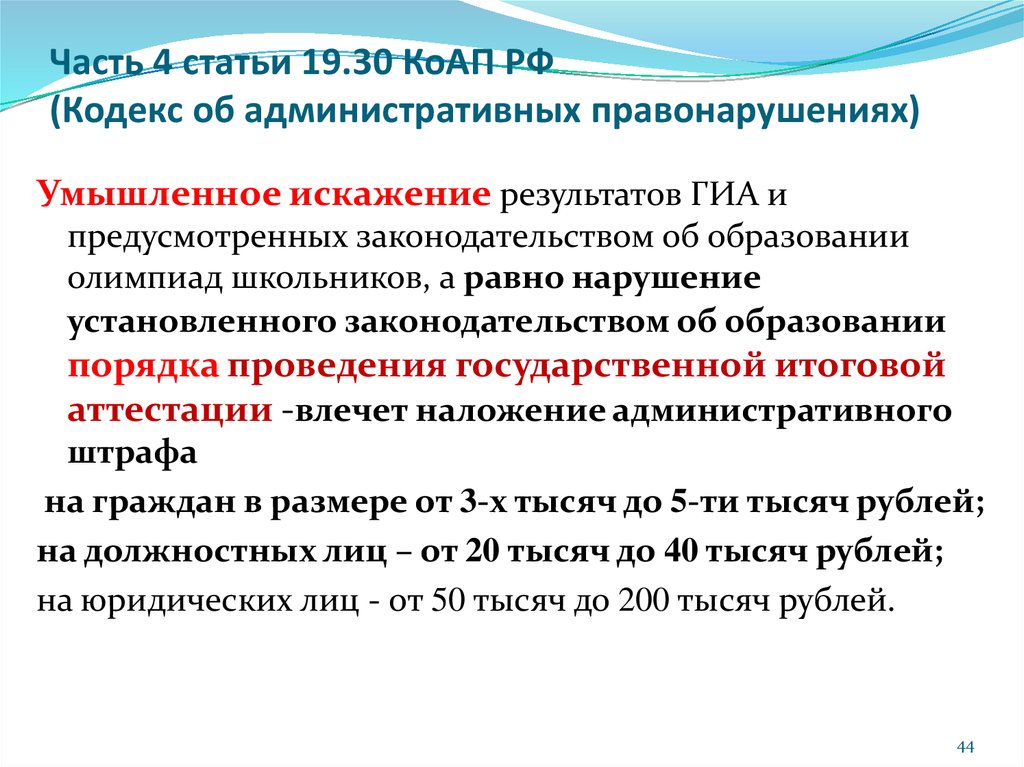 Часть 4 статьи 19.30 КоАП РФ
(Кодекс об административных правонарушениях)

Умышленное искажение результатов ГИА и предусмотренных законодательством об образовании олимпиад школьников, а равно нарушение установленного законодательством об образовании порядка проведения государственной итоговой аттестации -влечет наложение административного штрафа

на граждан в размере от 3-х тысяч до 5-ти тысяч рублей;
на должностных лиц – от 20 тысяч до 40 тысяч рублей;
на юридических лиц - от 50 тысяч до 200 тысяч рублей.

44